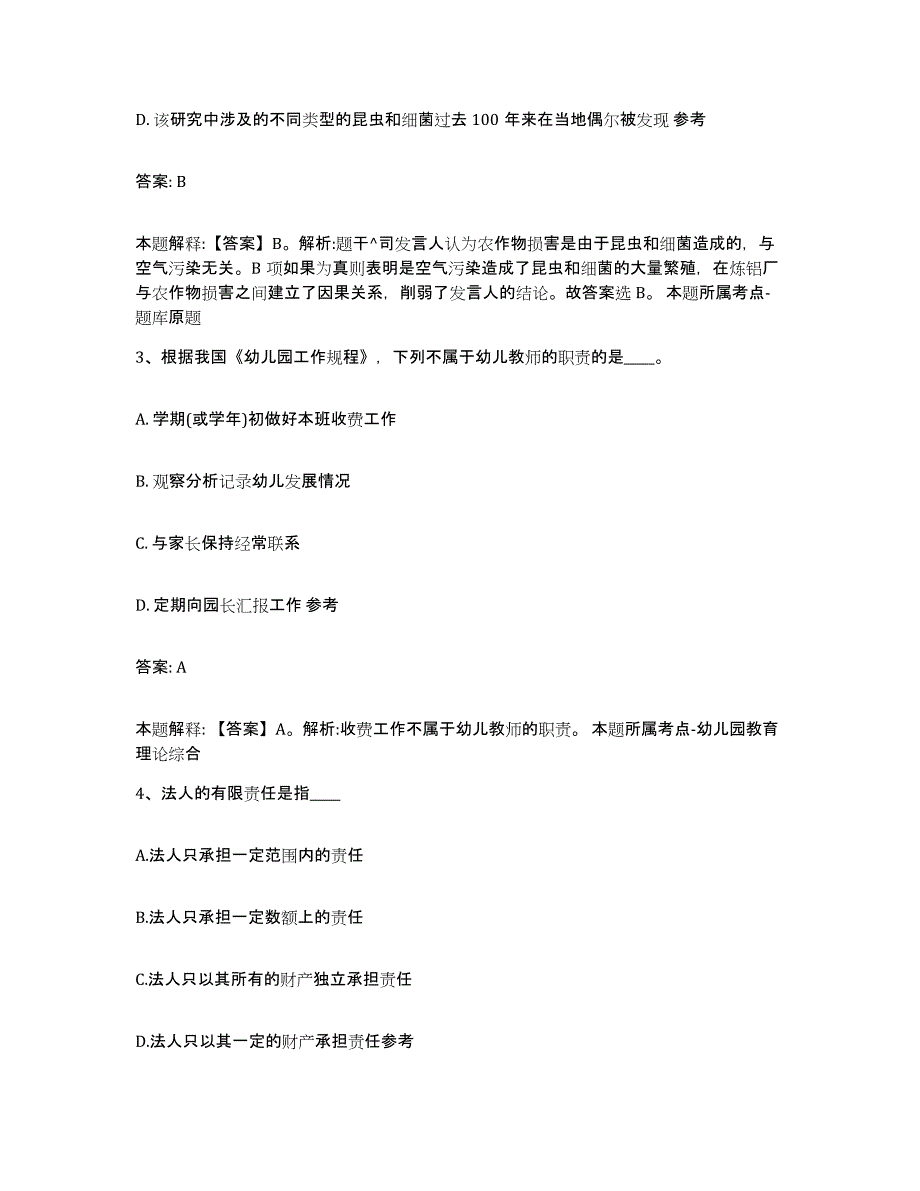 D. 该研究中涉及的不同类型的昆虫和细菌过去 100 年来在当地偶尔被发现 参考

答案: B

本题解释:【答案】B。解析:题干^司发言人认为农作物损害是由于昆虫和细菌造成的，与空气污染无关。B 项如果为真则表明是空气污染造成了昆虫和细菌的大量繁殖，在炼铝厂与农作物损害之间建立了因果关系，削弱了发言人的结论。故答案选 B。 本题所属考点-题库原题

3、根据我国《幼儿园工作规程》，下列不属于幼儿教师的职责的是____。

A. 学期(或学年)初做好本班收费工作

B. 观察分析记录幼儿发展情况

C. 与家长保持经常联系

D. 定期向园长汇报工作 参考

答案: A

本题解释:【答案】A。解析:收费工作不属于幼儿教师的职责。 本题所属考点-幼儿园教育理论综合

4、法人的有限责任是指____

A.法人只承担一定范围内的责任

B.法人只承担一定数额上的责任

C.法人只以其所有的财产独立承担责任

D.法人只以其一定的财产承担责任参考